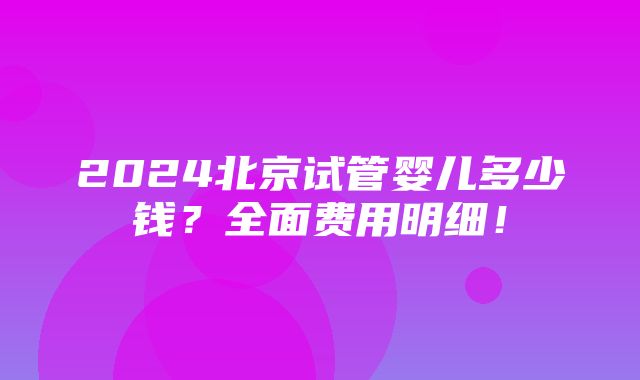 2024北京试管婴儿多少钱？全面费用明细！